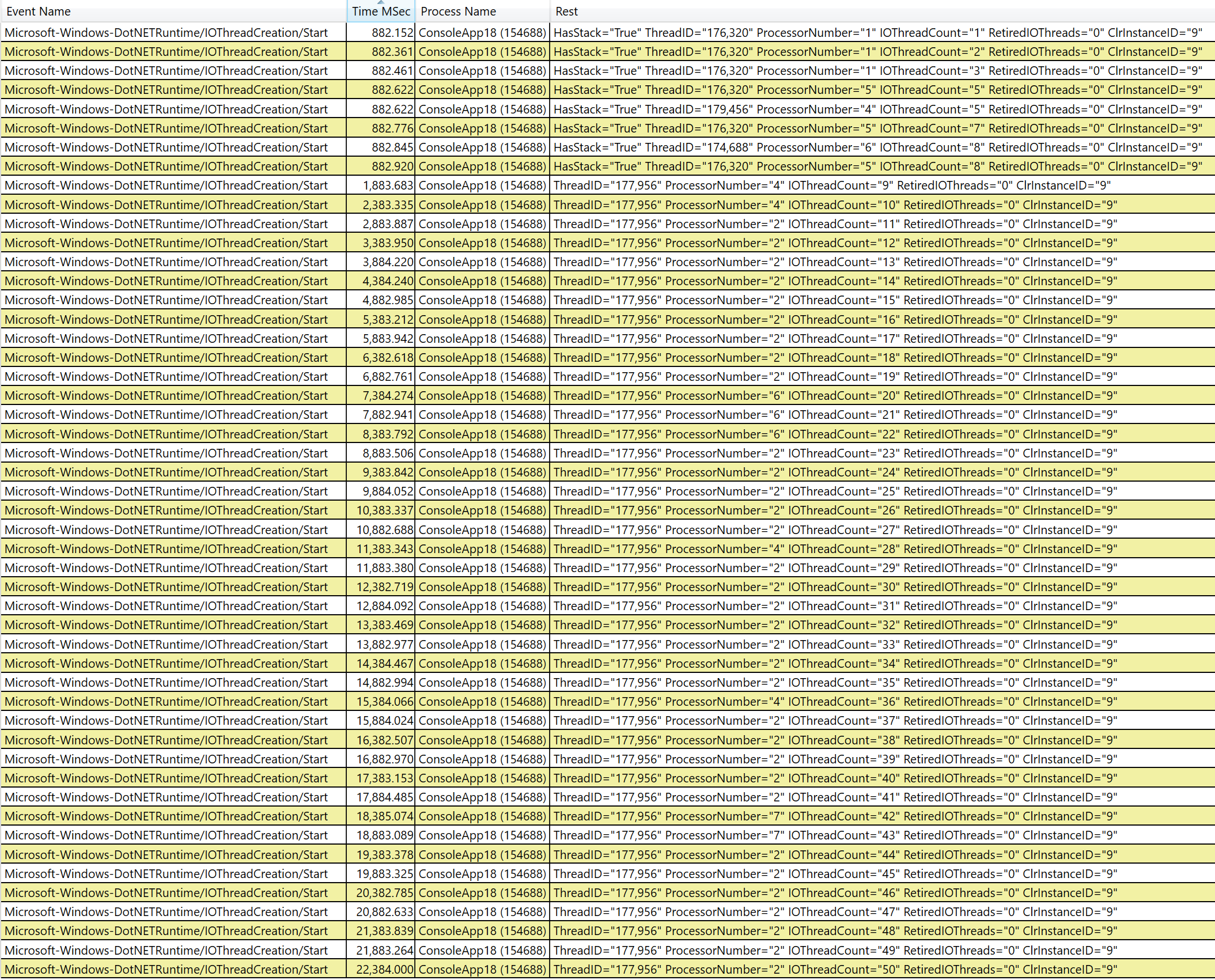 | Event Name | Time MSec | Process Name | Rest |
|---|---|---|---|
| Microsoft-Windows-DotNETRuntime/IOThreadCreation/Start | 882.152 | ConsoleApp18 (154688) | HasStack="True" ThreadID="176,320" ProcessorNumber="1" IOThreadCount="1" RetiredIOThreads="0" ClrInstanceID="9" |
| Microsoft-Windows-DotNETRuntime/IOThreadCreation/Start | 882.361 | ConsoleApp18 (154688) | HasStack="True" ThreadID="176,320" ProcessorNumber="1" IOThreadCount="2" RetiredIOThreads="0" ClrInstanceID="9" |
| Microsoft-Windows-DotNETRuntime/IOThreadCreation/Start | 882.461 | ConsoleApp18 (154688) | HasStack="True" ThreadID="176,320" ProcessorNumber="1" IOThreadCount="3" RetiredIOThreads="0" ClrInstanceID="9" |
| Microsoft-Windows-DotNETRuntime/IOThreadCreation/Start | 882.622 | ConsoleApp18 (154688) | HasStack="True" ThreadID="176,320" ProcessorNumber="5" IOThreadCount="5" RetiredIOThreads="0" ClrInstanceID="9" |
| Microsoft-Windows-DotNETRuntime/IOThreadCreation/Start | 882.622 | ConsoleApp18 (154688) | HasStack="True" ThreadID="179,456" ProcessorNumber="4" IOThreadCount="5" RetiredIOThreads="0" ClrInstanceID="9" |
| Microsoft-Windows-DotNETRuntime/IOThreadCreation/Start | 882.776 | ConsoleApp18 (154688) | HasStack="True" ThreadID="176,320" ProcessorNumber="5" IOThreadCount="7" RetiredIOThreads="0" ClrInstanceID="9" |
| Microsoft-Windows-DotNETRuntime/IOThreadCreation/Start | 882.845 | ConsoleApp18 (154688) | HasStack="True" ThreadID="174,688" ProcessorNumber="6" IOThreadCount="8" RetiredIOThreads="0" ClrInstanceID="9" |
| Microsoft-Windows-DotNETRuntime/IOThreadCreation/Start | 882.920 | ConsoleApp18 (154688) | HasStack="True" ThreadID="176,320" ProcessorNumber="5" IOThreadCount="8" RetiredIOThreads="0" ClrInstanceID="9" |
| Microsoft-Windows-DotNETRuntime/IOThreadCreation/Start | 1,883.683 | ConsoleApp18 (154688) | ThreadID="177,956" ProcessorNumber="4" IOThreadCount="9" RetiredIOThreads="0" ClrInstanceID="9" |
| Microsoft-Windows-DotNETRuntime/IOThreadCreation/Start | 2,383.335 | ConsoleApp18 (154688) | ThreadID="177,956" ProcessorNumber="4" IOThreadCount="10" RetiredIOThreads="0" ClrInstanceID="9" |
| Microsoft-Windows-DotNETRuntime/IOThreadCreation/Start | 2,883.887 | ConsoleApp18 (154688) | ThreadID="177,956" ProcessorNumber="2" IOThreadCount="11" RetiredIOThreads="0" ClrInstanceID="9" |
| Microsoft-Windows-DotNETRuntime/IOThreadCreation/Start | 3,383.950 | ConsoleApp18 (154688) | ThreadID="177,956" ProcessorNumber="2" IOThreadCount="12" RetiredIOThreads="0" ClrInstanceID="9" |
| Microsoft-Windows-DotNETRuntime/IOThreadCreation/Start | 3,884.220 | ConsoleApp18 (154688) | ThreadID="177,956" ProcessorNumber="2" IOThreadCount="13" RetiredIOThreads="0" ClrInstanceID="9" |
| Microsoft-Windows-DotNETRuntime/IOThreadCreation/Start | 4,384.240 | ConsoleApp18 (154688) | ThreadID="177,956" ProcessorNumber="2" IOThreadCount="14" RetiredIOThreads="0" ClrInstanceID="9" |
| Microsoft-Windows-DotNETRuntime/IOThreadCreation/Start | 4,882.985 | ConsoleApp18 (154688) | ThreadID="177,956" ProcessorNumber="2" IOThreadCount="15" RetiredIOThreads="0" ClrInstanceID="9" |
| Microsoft-Windows-DotNETRuntime/IOThreadCreation/Start | 5,383.212 | ConsoleApp18 (154688) | ThreadID="177,956" ProcessorNumber="2" IOThreadCount="16" RetiredIOThreads="0" ClrInstanceID="9" |
| Microsoft-Windows-DotNETRuntime/IOThreadCreation/Start | 5,883.942 | ConsoleApp18 (154688) | ThreadID="177,956" ProcessorNumber="2" IOThreadCount="17" RetiredIOThreads="0" ClrInstanceID="9" |
| Microsoft-Windows-DotNETRuntime/IOThreadCreation/Start | 6,382.618 | ConsoleApp18 (154688) | ThreadID="177,956" ProcessorNumber="2" IOThreadCount="18" RetiredIOThreads="0" ClrInstanceID="9" |
| Microsoft-Windows-DotNETRuntime/IOThreadCreation/Start | 6,882.761 | ConsoleApp18 (154688) | ThreadID="177,956" ProcessorNumber="2" IOThreadCount="19" RetiredIOThreads="0" ClrInstanceID="9" |
| Microsoft-Windows-DotNETRuntime/IOThreadCreation/Start | 7,384.274 | ConsoleApp18 (154688) | ThreadID="177,956" ProcessorNumber="6" IOThreadCount="20" RetiredIOThreads="0" ClrInstanceID="9" |
| Microsoft-Windows-DotNETRuntime/IOThreadCreation/Start | 7,882.941 | ConsoleApp18 (154688) | ThreadID="177,956" ProcessorNumber="6" IOThreadCount="21" RetiredIOThreads="0" ClrInstanceID="9" |
| Microsoft-Windows-DotNETRuntime/IOThreadCreation/Start | 8,383.792 | ConsoleApp18 (154688) | ThreadID="177,956" ProcessorNumber="6" IOThreadCount="22" RetiredIOThreads="0" ClrInstanceID="9" |
| Microsoft-Windows-DotNETRuntime/IOThreadCreation/Start | 8,883.506 | ConsoleApp18 (154688) | ThreadID="177,956" ProcessorNumber="2" IOThreadCount="23" RetiredIOThreads="0" ClrInstanceID="9" |
| Microsoft-Windows-DotNETRuntime/IOThreadCreation/Start | 9,383.842 | ConsoleApp18 (154688) | ThreadID="177,956" ProcessorNumber="2" IOThreadCount="24" RetiredIOThreads="0" ClrInstanceID="9" |
| Microsoft-Windows-DotNETRuntime/IOThreadCreation/Start | 9,884.052 | ConsoleApp18 (154688) | ThreadID="177,956" ProcessorNumber="2" IOThreadCount="25" RetiredIOThreads="0" ClrInstanceID="9" |
| Microsoft-Windows-DotNETRuntime/IOThreadCreation/Start | 10,383.337 | ConsoleApp18 (154688) | ThreadID="177,956" ProcessorNumber="2" IOThreadCount="26" RetiredIOThreads="0" ClrInstanceID="9" |
| Microsoft-Windows-DotNETRuntime/IOThreadCreation/Start | 10,882.688 | ConsoleApp18 (154688) | ThreadID="177,956" ProcessorNumber="2" IOThreadCount="27" RetiredIOThreads="0" ClrInstanceID="9" |
| Microsoft-Windows-DotNETRuntime/IOThreadCreation/Start | 11,383.343 | ConsoleApp18 (154688) | ThreadID="177,956" ProcessorNumber="4" IOThreadCount="28" RetiredIOThreads="0" ClrInstanceID="9" |
| Microsoft-Windows-DotNETRuntime/IOThreadCreation/Start | 11,883.380 | ConsoleApp18 (154688) | ThreadID="177,956" ProcessorNumber="2" IOThreadCount="29" RetiredIOThreads="0" ClrInstanceID="9" |
| Microsoft-Windows-DotNETRuntime/IOThreadCreation/Start | 12,382.719 | ConsoleApp18 (154688) | ThreadID="177,956" ProcessorNumber="2" IOThreadCount="30" RetiredIOThreads="0" ClrInstanceID="9" |
| Microsoft-Windows-DotNETRuntime/IOThreadCreation/Start | 12,884.092 | ConsoleApp18 (154688) | ThreadID="177,956" ProcessorNumber="2" IOThreadCount="31" RetiredIOThreads="0" ClrInstanceID="9" |
| Microsoft-Windows-DotNETRuntime/IOThreadCreation/Start | 13,383.469 | ConsoleApp18 (154688) | ThreadID="177,956" ProcessorNumber="2" IOThreadCount="32" RetiredIOThreads="0" ClrInstanceID="9" |
| Microsoft-Windows-DotNETRuntime/IOThreadCreation/Start | 13,882.977 | ConsoleApp18 (154688) | ThreadID="177,956" ProcessorNumber="2" IOThreadCount="33" RetiredIOThreads="0" ClrInstanceID="9" |
| Microsoft-Windows-DotNETRuntime/IOThreadCreation/Start | 14,384.467 | ConsoleApp18 (154688) | ThreadID="177,956" ProcessorNumber="2" IOThreadCount="34" RetiredIOThreads="0" ClrInstanceID="9" |
| Microsoft-Windows-DotNETRuntime/IOThreadCreation/Start | 14,882.994 | ConsoleApp18 (154688) | ThreadID="177,956" ProcessorNumber="2" IOThreadCount="35" RetiredIOThreads="0" ClrInstanceID="9" |
| Microsoft-Windows-DotNETRuntime/IOThreadCreation/Start | 15,384.066 | ConsoleApp18 (154688) | ThreadID="177,956" ProcessorNumber="4" IOThreadCount="36" RetiredIOThreads="0" ClrInstanceID="9" |
| Microsoft-Windows-DotNETRuntime/IOThreadCreation/Start | 15,884.024 | ConsoleApp18 (154688) | ThreadID="177,956" ProcessorNumber="2" IOThreadCount="37" RetiredIOThreads="0" ClrInstanceID="9" |
| Microsoft-Windows-DotNETRuntime/IOThreadCreation/Start | 16,382.507 | ConsoleApp18 (154688) | ThreadID="177,956" ProcessorNumber="2" IOThreadCount="38" RetiredIOThreads="0" ClrInstanceID="9" |
| Microsoft-Windows-DotNETRuntime/IOThreadCreation/Start | 16,882.970 | ConsoleApp18 (154688) | ThreadID="177,956" ProcessorNumber="2" IOThreadCount="39" RetiredIOThreads="0" ClrInstanceID="9" |
| Microsoft-Windows-DotNETRuntime/IOThreadCreation/Start | 17,383.153 | ConsoleApp18 (154688) | ThreadID="177,956" ProcessorNumber="2" IOThreadCount="40" RetiredIOThreads="0" ClrInstanceID="9" |
| Microsoft-Windows-DotNETRuntime/IOThreadCreation/Start | 17,884.485 | ConsoleApp18 (154688) | ThreadID="177,956" ProcessorNumber="2" IOThreadCount="41" RetiredIOThreads="0" ClrInstanceID="9" |
| Microsoft-Windows-DotNETRuntime/IOThreadCreation/Start | 18,385.074 | ConsoleApp18 (154688) | ThreadID="177,956" ProcessorNumber="7" IOThreadCount="42" RetiredIOThreads="0" ClrInstanceID="9" |
| Microsoft-Windows-DotNETRuntime/IOThreadCreation/Start | 18,883.089 | ConsoleApp18 (154688) | ThreadID="177,956" ProcessorNumber="7" IOThreadCount="43" RetiredIOThreads="0" ClrInstanceID="9" |
| Microsoft-Windows-DotNETRuntime/IOThreadCreation/Start | 19,383.378 | ConsoleApp18 (154688) | ThreadID="177,956" ProcessorNumber="2" IOThreadCount="44" RetiredIOThreads="0" ClrInstanceID="9" |
| Microsoft-Windows-DotNETRuntime/IOThreadCreation/Start | 19,883.325 | ConsoleApp18 (154688) | ThreadID="177,956" ProcessorNumber="2" IOThreadCount="45" RetiredIOThreads="0" ClrInstanceID="9" |
| Microsoft-Windows-DotNETRuntime/IOThreadCreation/Start | 20,382.785 | ConsoleApp18 (154688) | ThreadID="177,956" ProcessorNumber="2" IOThreadCount="46" RetiredIOThreads="0" ClrInstanceID="9" |
| Microsoft-Windows-DotNETRuntime/IOThreadCreation/Start | 20,882.633 | ConsoleApp18 (154688) | ThreadID="177,956" ProcessorNumber="2" IOThreadCount="47" RetiredIOThreads="0" ClrInstanceID="9" |
| Microsoft-Windows-DotNETRuntime/IOThreadCreation/Start | 21,383.839 | ConsoleApp18 (154688) | ThreadID="177,956" ProcessorNumber="2" IOThreadCount="48" RetiredIOThreads="0" ClrInstanceID="9" |
| Microsoft-Windows-DotNETRuntime/IOThreadCreation/Start | 21,883.264 | ConsoleApp18 (154688) | ThreadID="177,956" ProcessorNumber="2" IOThreadCount="49" RetiredIOThreads="0" ClrInstanceID="9" |
| Microsoft-Windows-DotNETRuntime/IOThreadCreation/Start | 22,384.000 | ConsoleApp18 (154688) | ThreadID="177,956" ProcessorNumber="2" IOThreadCount="50" RetiredIOThreads="0" ClrInstanceID="9" |